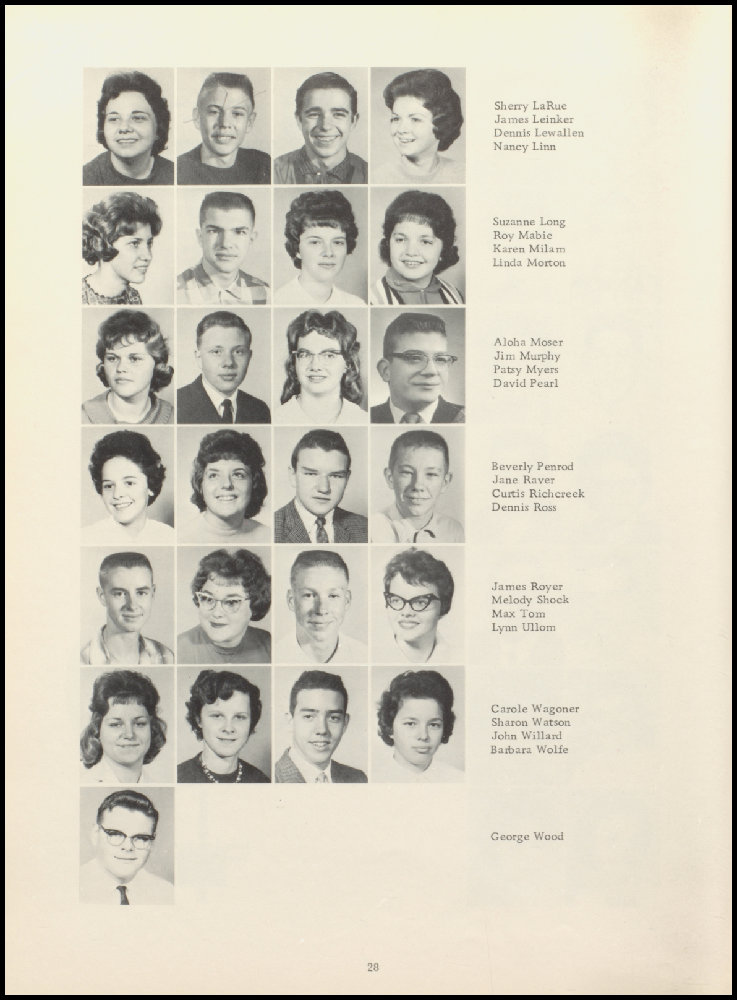 Sherry LaRue
James Leinker
Dennis Lewallen
Nancy Linn

Suzanne Long
Roy Mabie
Karen Milam
Linda Morton

Aloha Moser
Jim Murphy
Patsy Myers
David Pearl

Beverly Penrod
Jane Raver
Curtis Richcreek
Dennis Ross

James Royer
Melody Shock
Max Tom
Lynn Ullom

Carole Wagoner
Sharon Watson
John Willard
Barbara Wolfe

George Wood

28